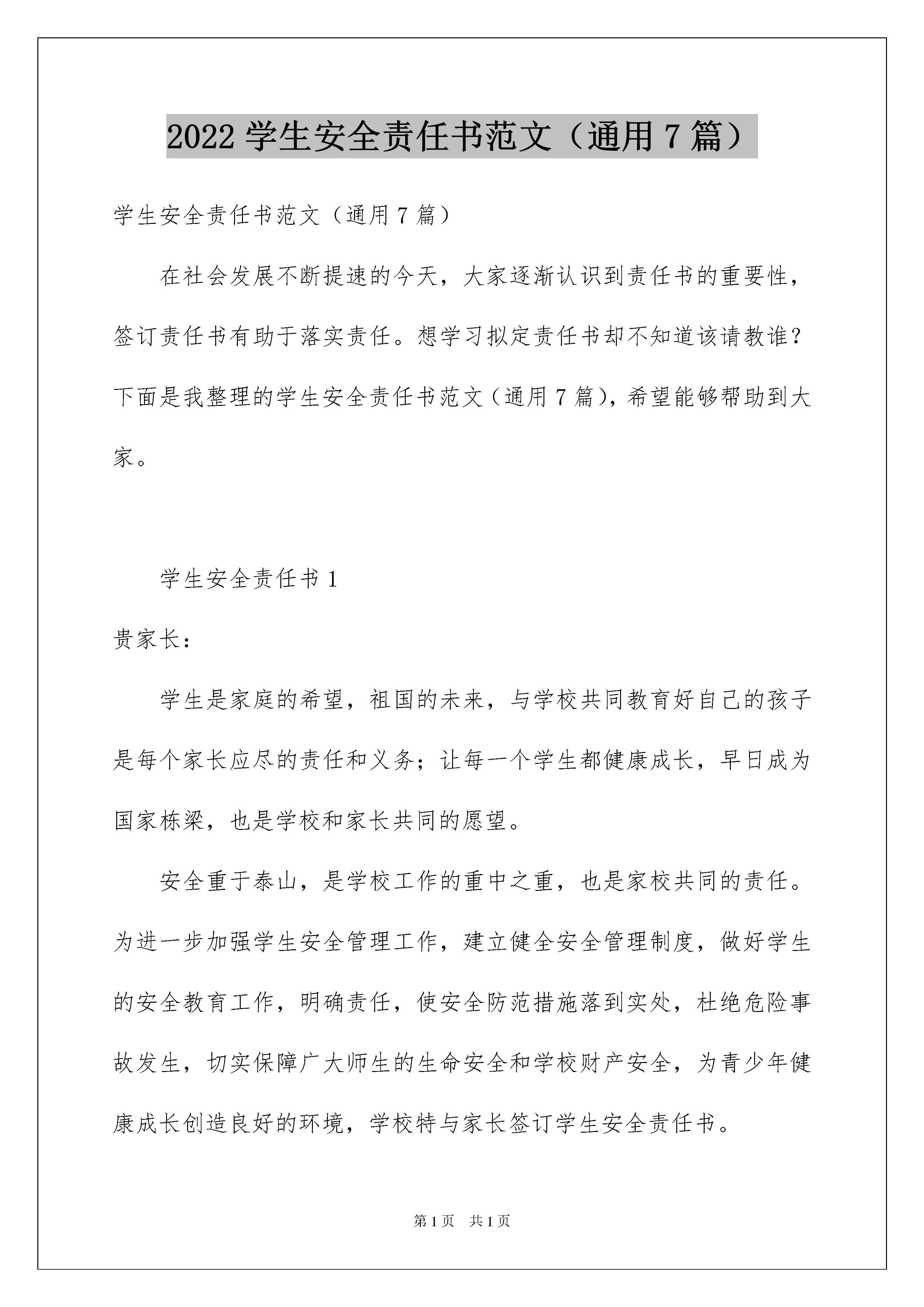 2022 学生安全责任书范文（通用 7 篇）

学生安全责任书范文（通用 7 篇）

在社会发展不断提速的今天，大家逐渐认识到责任书的重要性，签订责任书有助于落实责任。想学习拟定责任书却不知道该请教谁？下面是我整理的学生安全责任书范文（通用 7 篇），希望能够帮助到大家。

学生安全责任书 1

贵家长：

学生是家庭的希望，祖国的未来，与学校共同教育好自己的孩子是每个家长应尽的责任和义务；让每一个学生都健康成长，早日成为国家栋梁，也是学校和家长共同的愿望。

安全重于泰山，是学校工作的重中之重，也是家校共同的责任。为进一步加强学生安全管理工作，建立健全安全管理制度，做好学生的安全教育工作，明确责任，使安全防范措施落到实处，杜绝危险事故发生，切实保障广大师生的生命安全和学校财产安全，为青少年健康成长创造良好的环境，学校特与家长签订学生安全责任书。

第 1 页 共 1 页